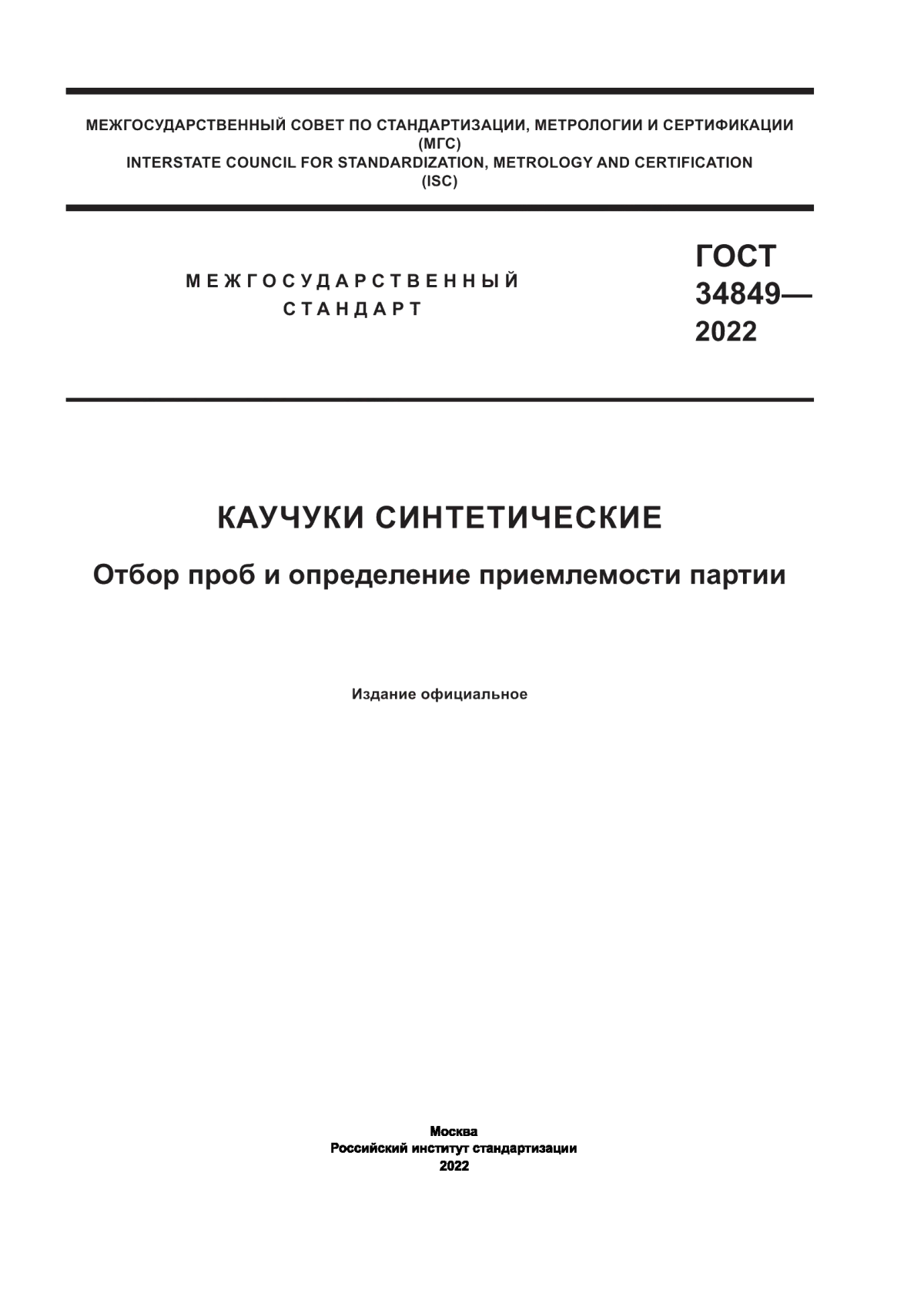 МЕЖГОСУДАРСТВЕННЫЙ СОВЕТ ПО СТАНДАРТИЗАЦИИ, МЕТРОЛОГИИ И СЕРТИФИКАЦИИ
(МГС)
INTERSTATE COUNCIL FOR STANDARDIZATION, METROLOGY AND CERTIFICATION
(ISC)

МЕЖГОСУДАРСТВЕННЫЙ
СТАНДАРТ

ГОСТ
34849—
2022

КАУЧУКИ СИНТЕТИЧЕСКИЕ

Отбор проб и определение приемлемости партии

Издание официальное

Москва
Российский институт стандартизации
2022